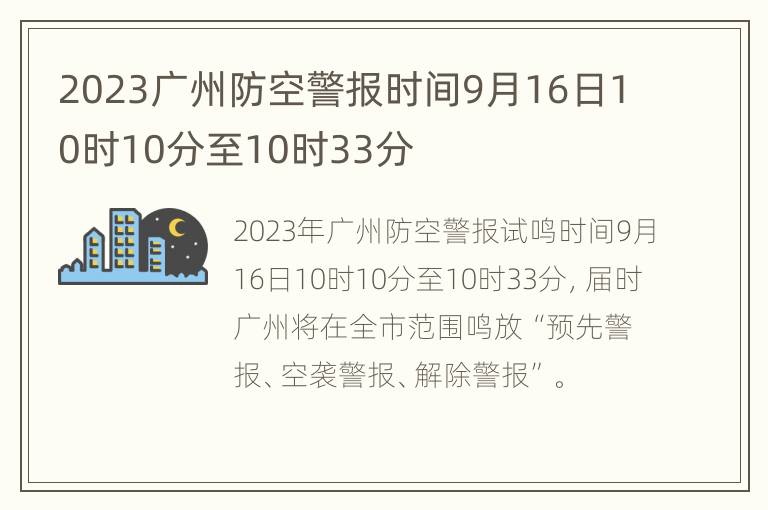 2023广州防空警报时间9月16日10时10分至10时33分

2023年广州防空警报试鸣时间9月16日10时10分至10时33分，届时广州将在全市范围鸣放“预先警报、空袭警报、解除警报”。